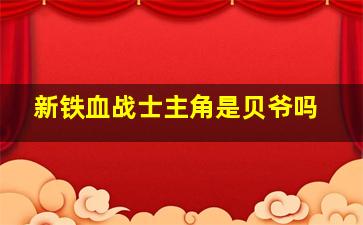 新铁血战士主角是贝爷吗